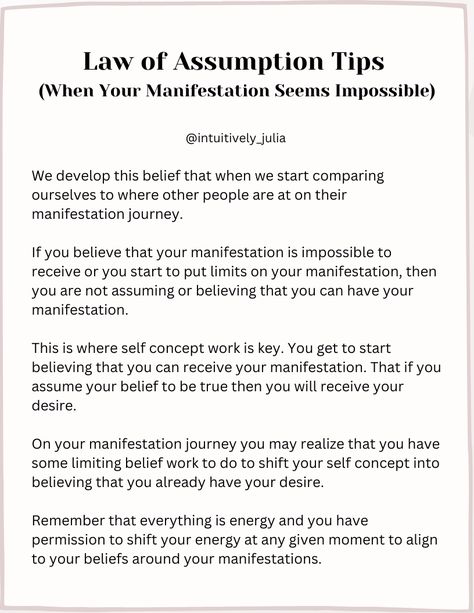 Law of Assumption Tips
(When Your Manifestation Seems Impossible)

@intuitively_julia

We develop this belief that when we start comparing ourselves to where other people are at on their manifestation journey.

If you believe that your manifestation is impossible to receive or you start to put limits on your manifestation, then you are not assuming or believing that you can have your manifestation.

This is where self concept work is key. You get to start believing that you can receive your manifestation. That if you assume your belief to be true then you will receive your desire.

On your manifestation journey you may realize that you have some limiting belief work to do to shift your self concept into believing that you already have your desire.

Remember that everything is energy and you have permission to shift your energy at any given moment to align to your beliefs around your manifestations.